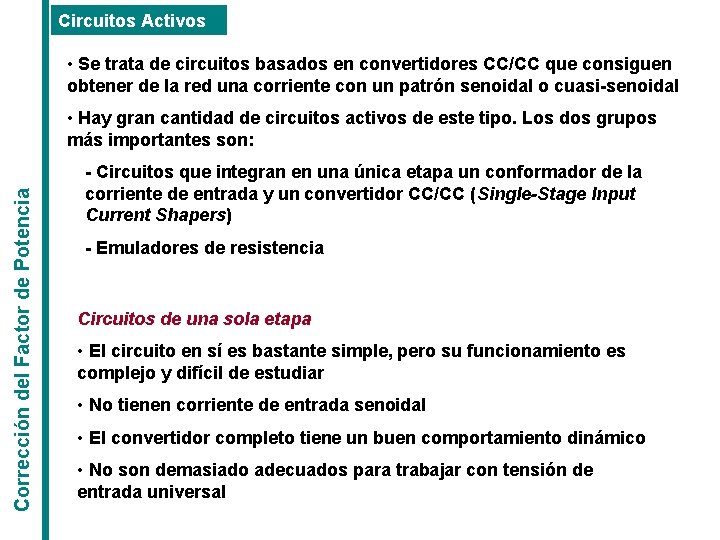 Corrección del Factor de Potencia

Circuitos Activos

• Se trata de circuitos basados en convertidores CC/CC que consiguen obtener de la red una corriente con un patrón senoidal o cuasi-senoidal

• Hay gran cantidad de circuitos activos de este tipo. Los dos grupos más importantes son:

- Circuitos que integran en una única etapa un conformador de la corriente de entrada y un convertidor CC/CC (Single-Stage Input Current Shapers)

- Emuladores de resistencia

Circuitos de una sola etapa

• El circuito en sí es bastante simple, pero su funcionamiento es complejo y difícil de estudiar

• No tienen corriente de entrada senoidal

• El convertidor completo tiene un buen comportamiento dinámico

• No son demasiado adecuados para trabajar con tensión de entrada universal